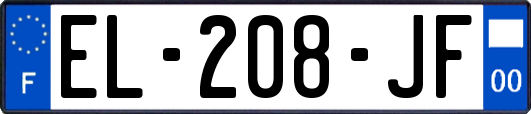 F
EL-208-JF
00